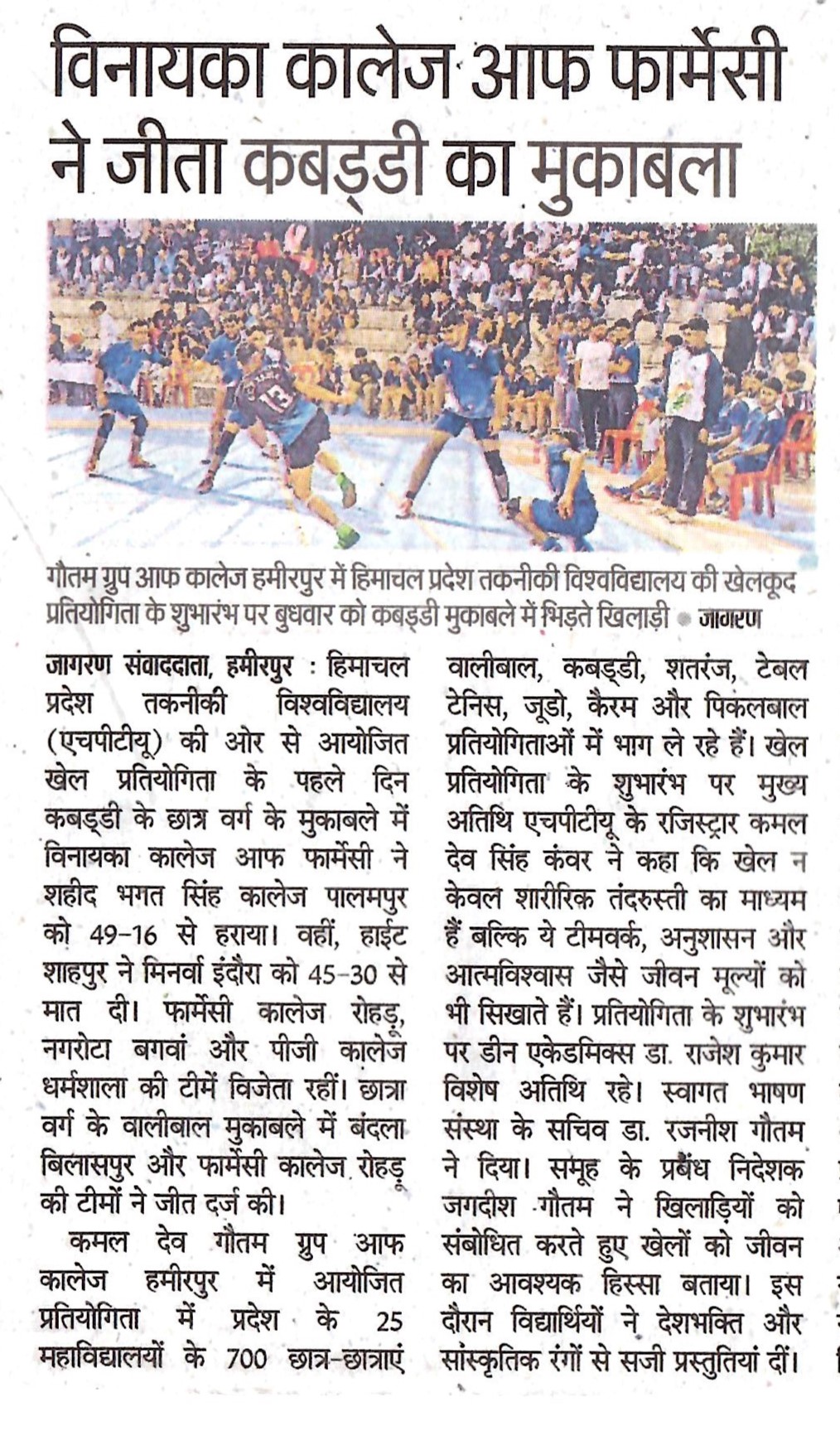 विनायका कालेज आफ फार्मेसी ने जीता कबड्डी का मुकाबला

13

गौतम ग्रुप आफ कालेज हमीरपुर में हिमाचल प्रदेश तकनीकी विश्वविद्यालय की खेलकूद प्रतियोगिता के शुभारंभ पर बुधवार को कबड्डी मुकाबले में भिड़ते खिलाड़ी • जागरण

जागरण संवाददाता, हमीरपुर : हिमाचल प्रदेश तकनीकी विश्वविद्यालय (एचपीटीयू) की ओर से आयोजित खेल प्रतियोगिता के पहले दिन कबड्डी के छात्र वर्ग के मुकाबले में विनायका कालेज आफ फार्मेसी ने शहीद भगत सिंह कालेज पालमपुर को 49-16 से हराया। वहीं, हाईट शाहपुर ने मिनर्वा इंदौरा को 45-30 से मात दी। फार्मेसी कालेज रोहड़ू, नगरोटा बगवां और पीजी कालेज धर्मशाला की टीमें विजेता रहीं। छात्रा वर्ग के वालीबाल मुकाबले में बंदला बिलासपुर और फार्मेसी कालेज रोहड़ू की टीमों ने जीत दर्ज की।

कमल देव गौतम ग्रुप आफ कालेज हमीरपुर में आयोजित प्रतियोगिता में प्रदेश के 25 महाविद्यालयों के 700 छात्र-छात्राएं वालीबाल, कबड्डी, शतरंज, टेबल टेनिस, जूडो, कैरम और पिकलबाल प्रतियोगिताओं में भाग ले रहे हैं। खेल प्रतियोगिता के शुभारंभ पर मुख्य अतिथि एचपीटीयू के रजिस्ट्रार कमल देव सिंह कंवर ने कहा कि खेल न केवल शारीरिक तंदरुस्ती का माध्यम हैं बल्कि ये टीमवर्क, अनुशासन और आत्मविश्वास जैसे जीवन मूल्यों को भी सिखाते हैं। प्रतियोगिता के शुभारंभ पर डीन एकेडमिक्स डा. राजेश कुमार विशेष अतिथि रहे। स्वागत भाषण संस्था के सचिव डा. रजनीश गौतम ने दिया। समूह के प्रबंध निदेशक जगदीश गौतम ने खिलाड़ियों को संबोधित करते हुए खेलों को जीवन का आवश्यक हिस्सा बताया। इस दौरान विद्यार्थियों ने देशभक्ति और सांस्कृतिक रंगों से सजी प्रस्तुतियां दीं।